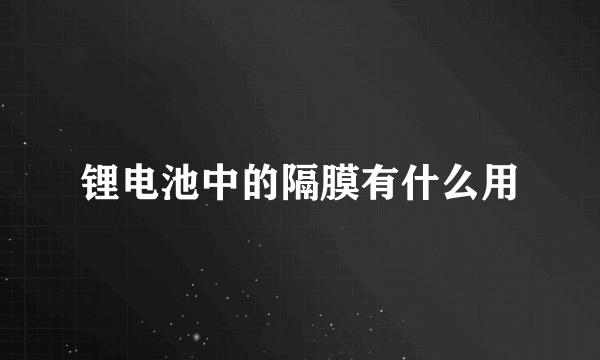 锂电池中的隔膜有什么用